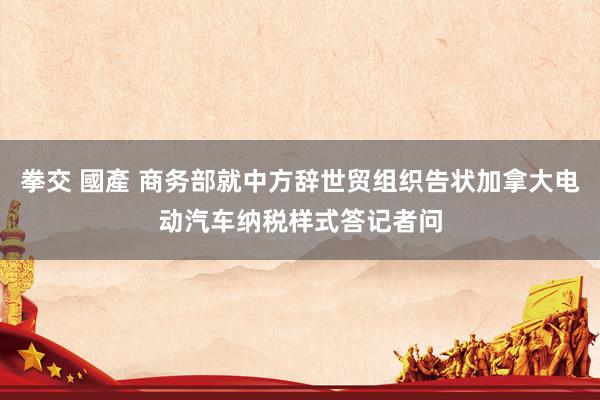 拳交 國產 商务部就中方辞世贸组织告状加拿大电动汽车纳税样式答记者问